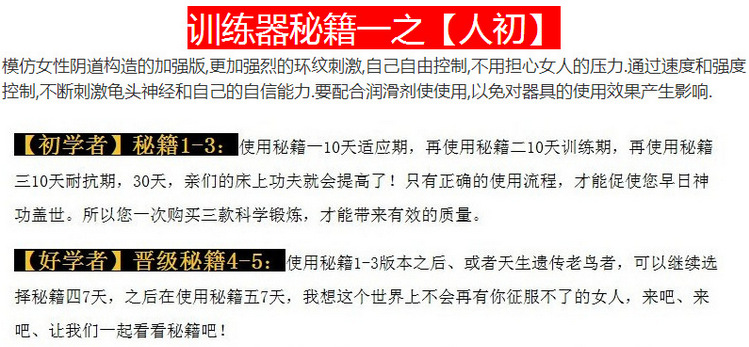 训练器秘籍一之【人初】

模仿女性阴道构造的加强版,更加强烈的环纹刺激,自己自由控制,不用担心女人的压力.通过速度和强度控制,不断刺激龟头神经和自己的自信能力.要配合润滑剂使使用,以免对器具的使用效果产生影响.

【初学者】秘籍1-3:使用秘籍一10天适应期，再使用秘籍二10天训练期，再使用秘籍三10天耐抗期，30天，亲们的床上功夫就会提高了！只有正确的使用流程，才能促使您早日神功盖世。所以您一次购买三款科学锻炼，才能带来有效的质量。

【好学者】晋级秘籍4-5:使用秘籍1-3版本之后、或者天生遗传老鸟者，可以继续选择秘籍四7天，之后在使用秘籍五7天，我想这个世界上不会再有你征服不了的女人，来吧、来吧、让我们一起看看秘籍吧！